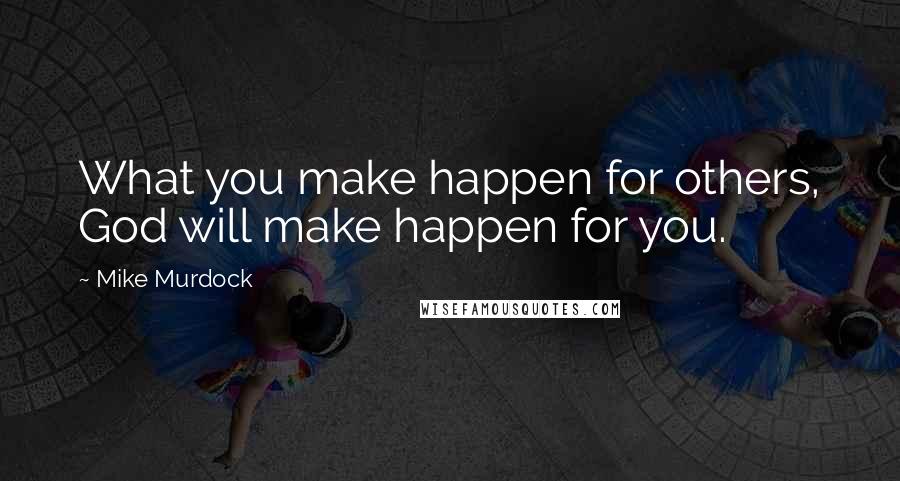 What you make happen for others, God will make happen for you.

~ Mike Murdock

WISEFAMOUSQUOTES.COM